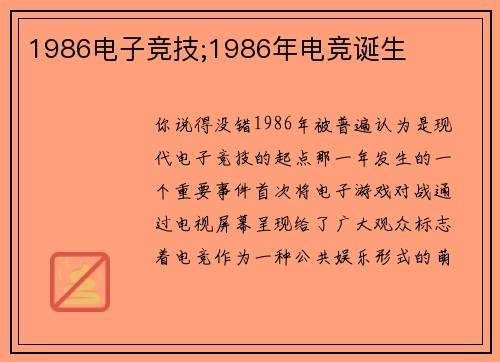 1986电子竞技;1986年电竞诞生

你说得没错1986年被普遍认为是现代电子竞技的起点那一年发生的一个重要事件首次将电子游戏对战通过电视屏幕呈现给了广大观众标志着电竞作为一种公共娱乐形式的萌